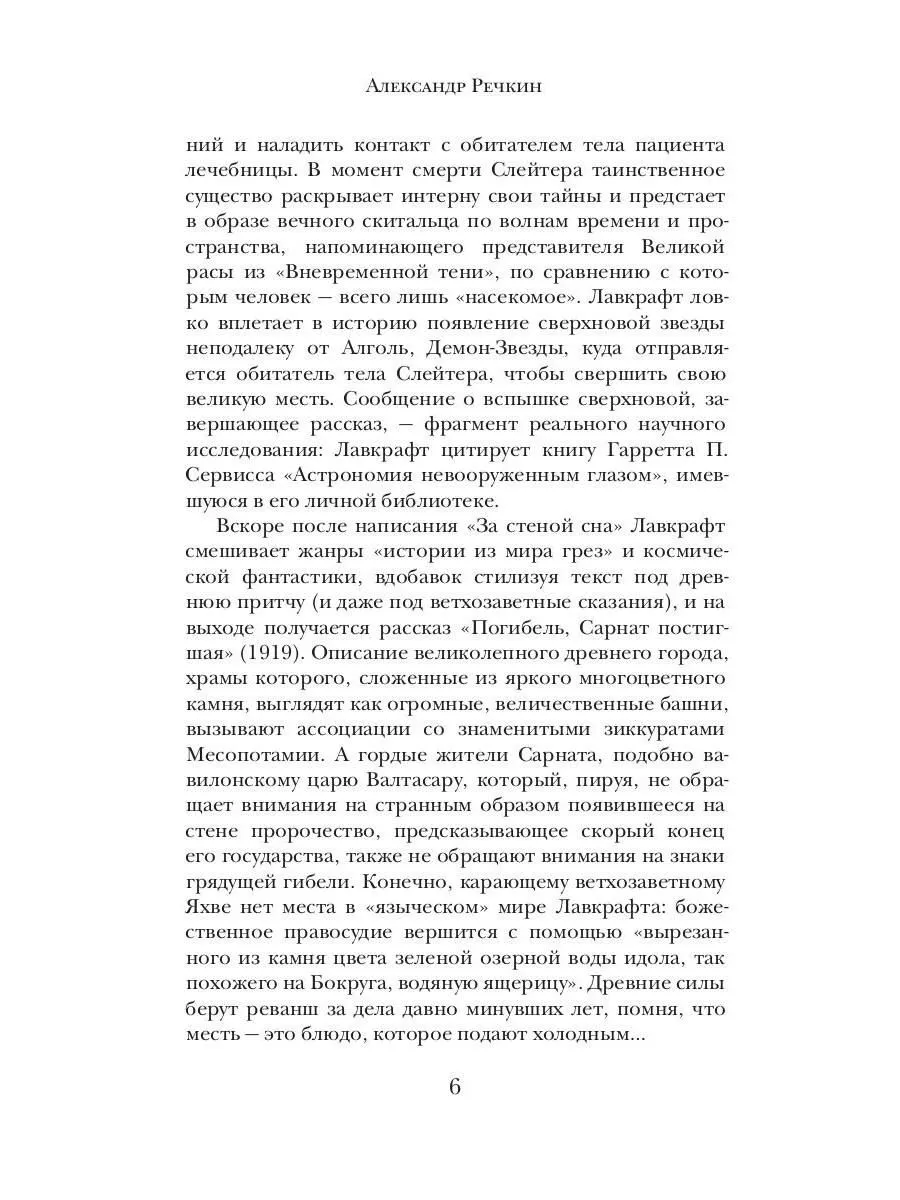 Александр Речкин

ний и наладить контакт с обитателем тела пациента лечебницы. В момент смерти Слейтера таинственное существо раскрывает интерну свои тайны и предстает в образе вечного скитальца по волнам времени и пространства, напоминающего представителя Великой расы из «Вневременной тени», по сравнению с которым человек — всего лишь «насекомое». Лавкрафт ловко вплетает в историю появление сверхновой звезды неподалеку от Алголь, Демон-Звезды, куда отправляется обитатель тела Слейтера, чтобы свершить свою великую месть. Сообщение о вспышке сверхновой, завершающее рассказ, — фрагмент реального научного исследования: Лавкрафт цитирует книгу Гарретта П. Сервисса «Астрономия невооруженным глазом», имевшуюся в его личной библиотеке.

Вскоре после написания «За стеной сна» Лавкрафт смешивает жанры «истории из мира грез» и космической фантастики, вдобавок стилизуя текст под древнюю притчу (и даже под ветхозаветные сказания), и на выходе получается рассказ «Погибель, Сарнат постигшая» (1919). Описание великолепного древнего города, храмы которого, сложенные из яркого многоцветного камня, выглядят как огромные, величественные башни, вызывают ассоциации со знаменитыми зиккуратами Месопотамии. А гордые жители Сарната, подобно вавилонскому царю Валтасару, который, пируя, не обращает внимания на странным образом появившееся на стене пророчество, предсказывающее скорый конец его государства, также не обращают внимания на знаки грядущей гибели. Конечно, карающему ветхозаветному Яхве нет места в «языческом» мире Лавкрафта: божественное правосудие вершится с помощью «вырезанного из камня цвета зеленой озерной воды идола, так похожего на Бокруга, водяную ящерицу». Древние силы берут реванш за дела давно минувших лет, помня, что месть — это блюдо, которое подают холодным...

6